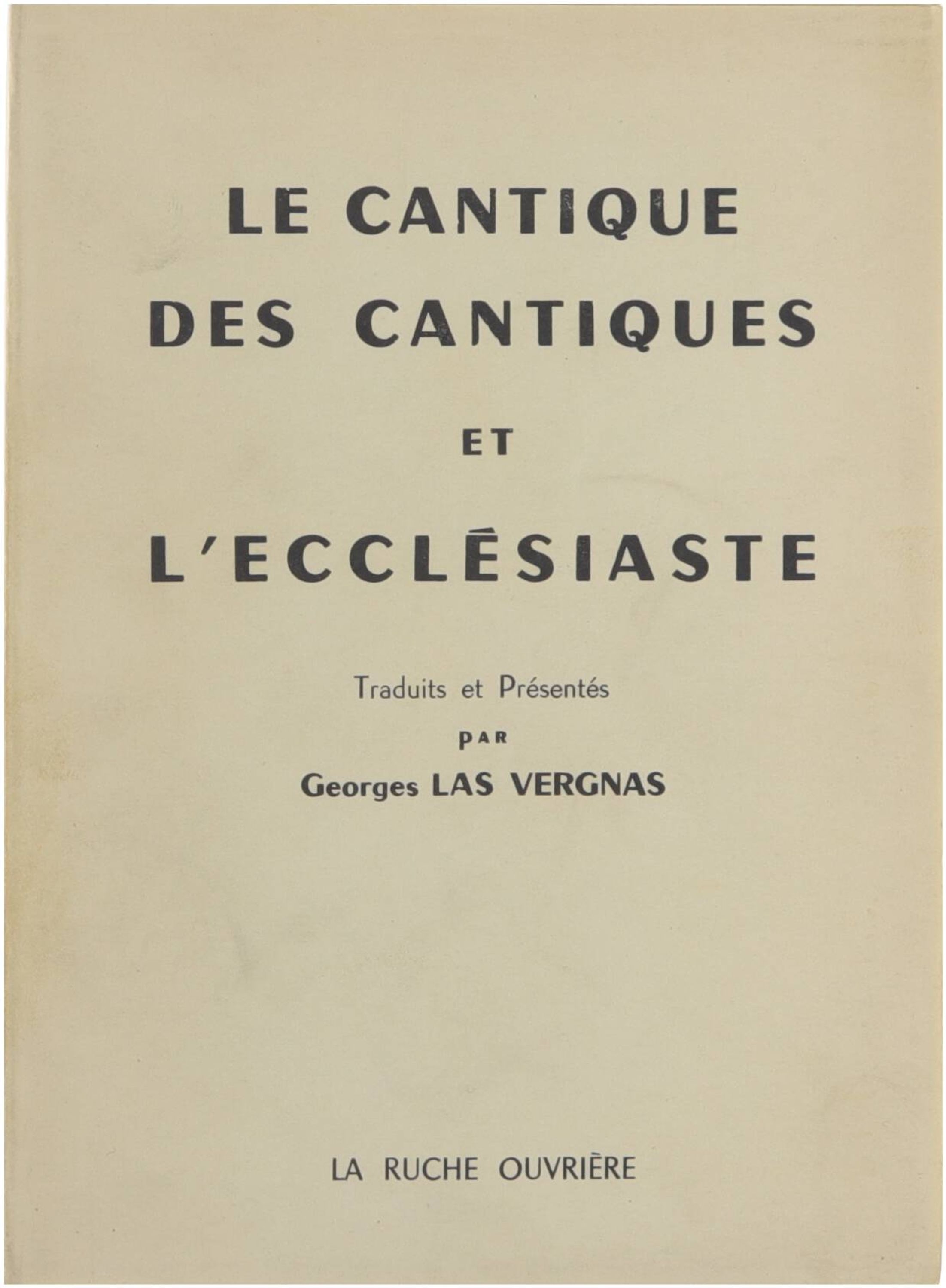 LE CANTIQUE DES CANTIQUES

ET

L'ECCLÉSIASTE

Traduits et Présentés

PAR

Georges LAS VERGNAS

LA RUCHE OUVRIÈRE